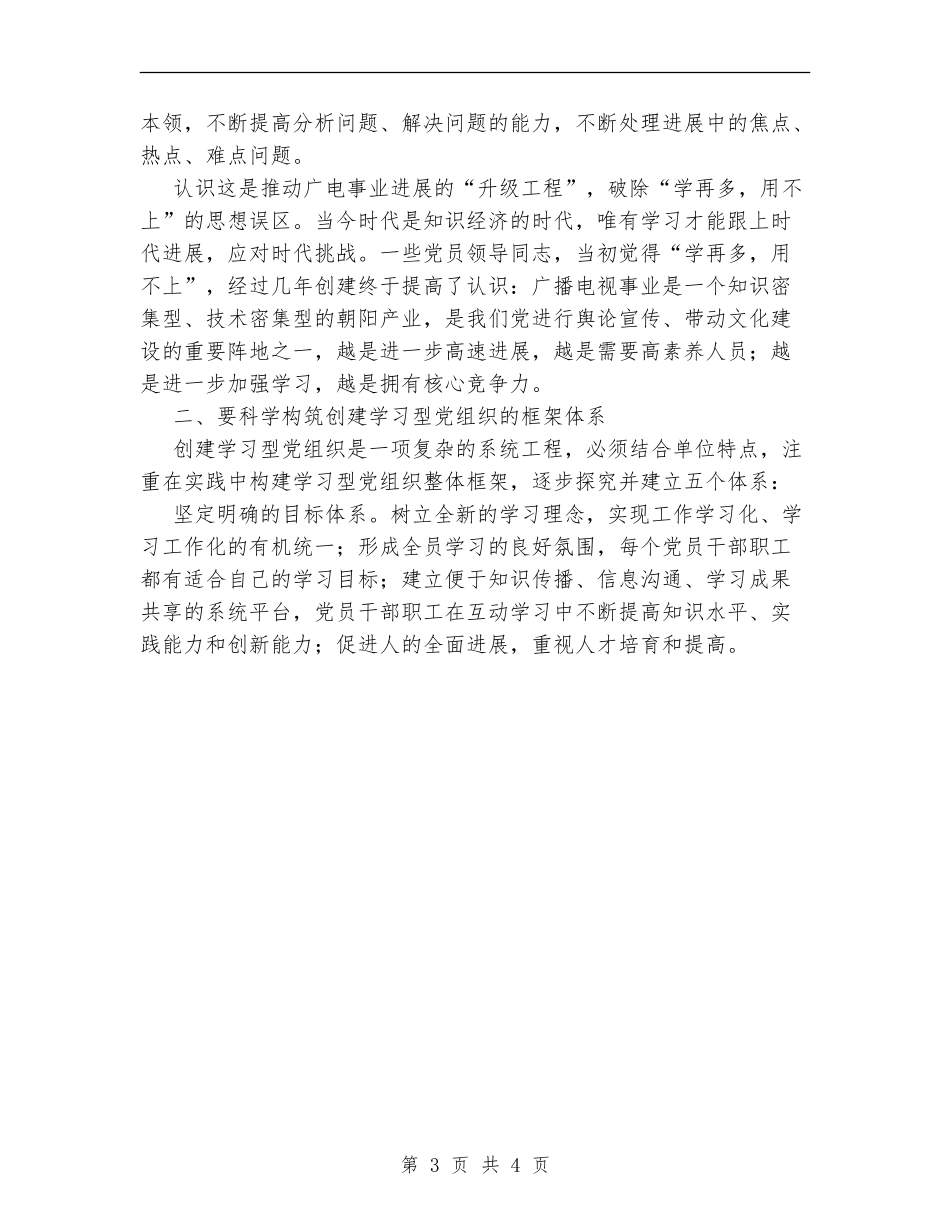 本领，不断提高分析问题、解决问题的能力，不断处理进展中的焦点、热点、难点问题。

认识这是推动广电事业进展的“升级工程”，破除“学再多，用不上”的思想误区。当今时代是知识经济的时代，唯有学习才能跟上时代进展，应对时代挑战。一些党员领导同志，当初觉得“学再多，用不上”，经过几年创建终于提高了认识：广播电视事业是一个知识密集型、技术密集型的朝阳产业，是我们党进行舆论宣传、带动文化建设的重要阵地之一，越是进一步高速进展，越是需要高素养人员；越是进一步加强学习，越是拥有核心竞争力。

二、要科学构筑创建学习型党组织的框架体系

创建学习型党组织是一项复杂的系统工程，必须结合单位特点，注重在实践中构建学习型党组织整体框架，逐步探究并建立五个体系：

坚定明确的目标体系。树立全新的学习理念，实现工作学习化、学习工作化的有机统一；形成全员学习的良好氛围，每个党员干部职工都有适合自己的学习目标；建立便于知识传播、信息沟通、学习成果共享的系统平台，党员干部职工在互动学习中不断提高知识水平、实践能力和创新能力；促进人的全面进展，重视人才培育和提高。

第 3 页 共 4 页